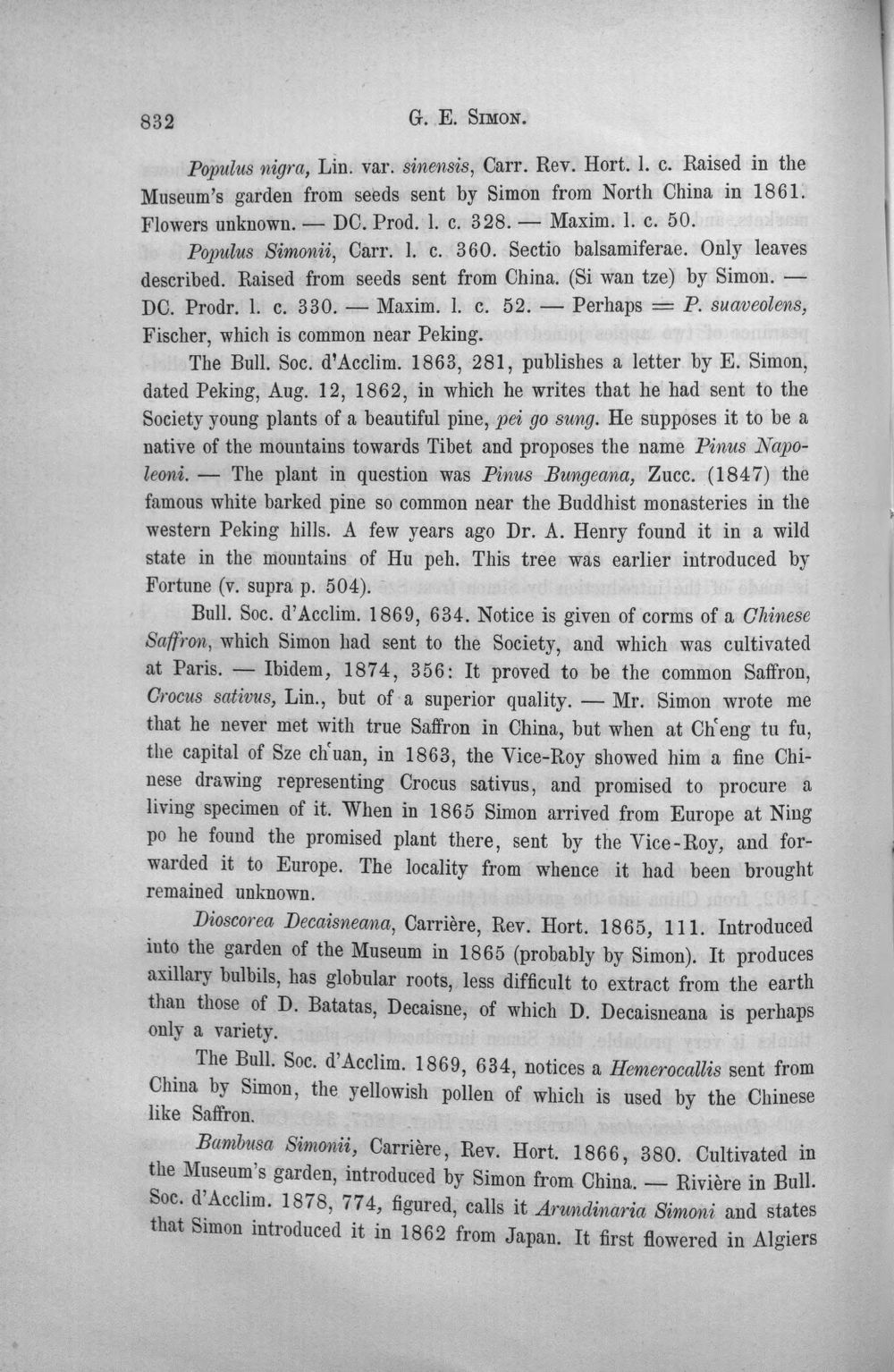 832 G. E. Simon.

Populus nigra, Lin. var. sinensis, Carr. Rev. Hort. l. c. Raised in the Museum's garden from seeds sent by Simon from North China in 1861. Flowers unknown. — DC. Prod. l. c. 328. — Maxim. l. c. 50.

Populus Simonii, Carr. l. c. 360. Sectio balsamiferae. Only leaves described. Raised from seeds sent from China. (Si wan tze) by Simon. — DC. Prodr. l. c. 330. — Maxim. l. c. 52. — Perhaps = P. suaveolens, Fischer, which is common near Peking.

The Bull. Soc. d'Acclim. 1863, 281, publishes a letter by E. Simon, dated Peking, Aug. 12, 1862, in which he writes that he had sent to the Society young plants of a beautiful pine, pei go sung. He supposes it to be a native of the mountains towards Tibet and proposes the name Pinus Napoleoni. — The plant in question was Pinus Bungeana, Zucc. (1847) the famous white barked pine so common near the Buddhist monasteries in the western Peking hills. A few years ago Dr. A. Henry found it in a wild state in the mountains of Hu peh. This tree was earlier introduced by Fortune (v. supra p. 504).

Bull. Soc. d'Acclim. 1869, 634. Notice is given of corms of a Chinese Saffron, which Simon had sent to the Society, and which was cultivated at Paris. — Ibidem, 1874, 356: It proved to be the common Saffron, Crocus sativus, Lin., but of a superior quality. — Mr. Simon wrote me that he never met with true Saffron in China, but when at Ch'eng tu fu, the capital of Sze ch'uan, in 1863, the Vice-Roy showed him a fine Chinese drawing representing Crocus sativus, and promised to procure a living specimen of it. When in 1865 Simon arrived from Europe at Ning po he found the promised plant there, sent by the Vice-Roy, and forwarded it to Europe. The locality from whence it had been brought remained unknown.

Dioscorea Decaisneana, Carrière, Rev. Hort. 1865, 111. Introduced into the garden of the Museum in 1865 (probably by Simon). It produces axillary bulbils, has globular roots, less difficult to extract from the earth than those of D. Batatas, Decaisne, of which D. Decaisneana is perhaps only a variety.

The Bull. Soc. d'Acclim. 1869, 634, notices a Hemerocallis sent from China by Simon, the yellowish pollen of which is used by the Chinese like Saffron.

Bambusa Simonii, Carrière, Rev. Hort. 1866, 380. Cultivated in the Museum's garden, introduced by Simon from China. — Rivière in Bull. Soc. d'Acclim. 1878, 774, figured, calls it Arundinaria Simoni and states that Simon introduced it in 1862 from Japan. It first flowered in Algiers